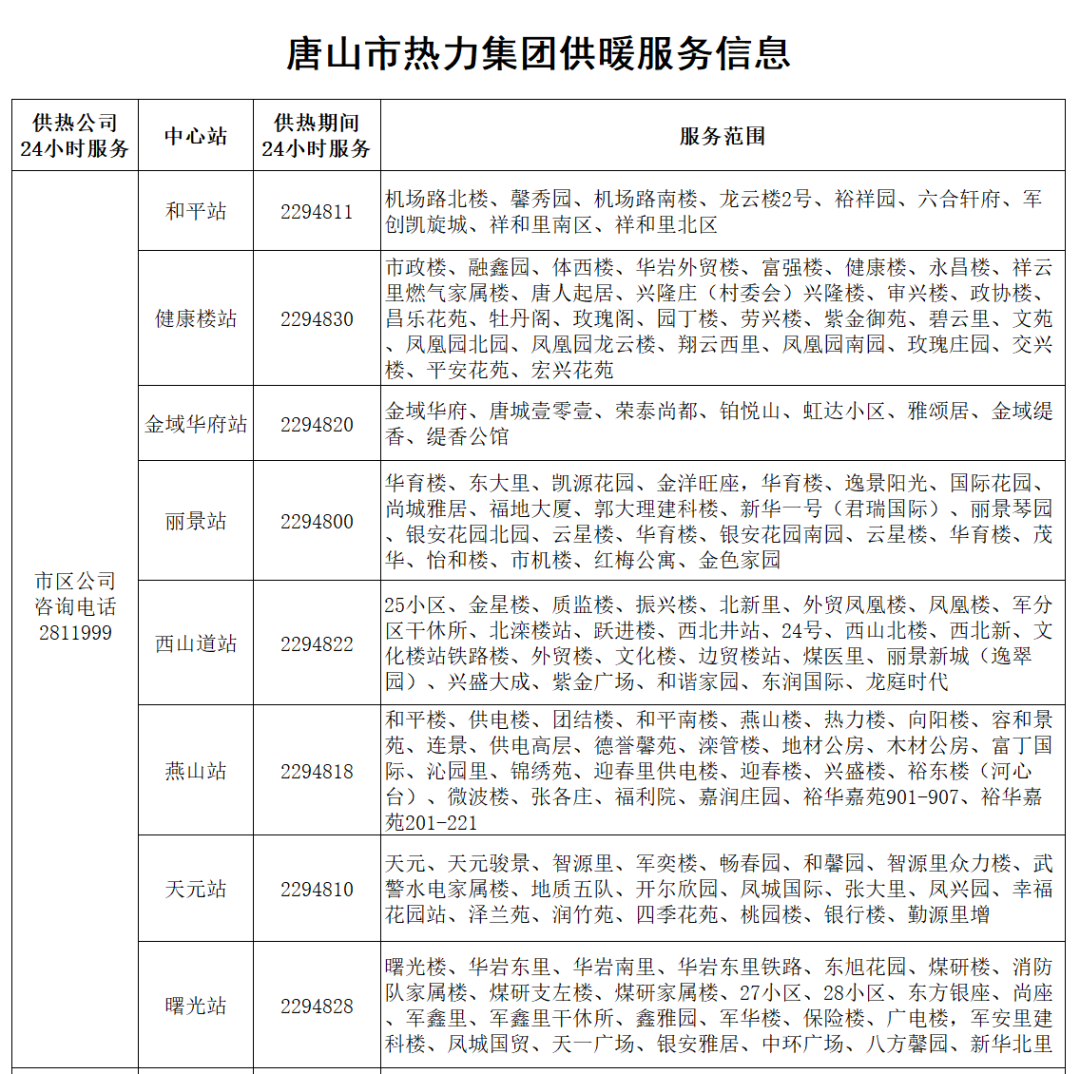 唐山市热力集团供暖服务信息

| 供热公司 24小时服务 | 中心站 | 供热期间 24小时服务 | 服务范围 |
|---|---|---|---|
| 市区公司 咨询电话 2811999 | 和平站 | 2294811 | 机场路北楼、馨秀园、机场路南楼、龙云楼2号、裕祥园、六合轩府、军创凯旋城、祥和里南区、祥和里北区 |
| | 健康楼站 | 2294830 | 市政楼、融鑫园、体西楼、华岩外贸楼、富强楼、健康楼、永昌楼、祥云里燃气家属楼、唐人起居、兴隆庄（村委会）兴隆楼、审兴楼、政协楼、昌乐花苑、牡丹阁、玫瑰阁、园丁楼、劳兴楼、紫金御苑、碧云里、文苑、凤凰园北园、凤凰园龙云楼、翔云西里、凤凰园南园、玫瑰庄园、交兴楼、平安花苑、宏兴花苑 |
| | 金域华府站 | 2294820 | 金域华府、唐城壹零壹、荣泰尚都、铂悦山、虹达小区、雅颂居、金域缇香、缇香公馆 |
| | 丽景站 | 2294800 | 华育楼、东大里、凯源花园、金洋旺座，华育楼、逸景阳光、国际花园、尚城雅居、福地大厦、郭大理建科楼、新华一号（君瑞国际）、丽景琴园、银安花园北园、云星楼、华育楼、银安花园南园、云星楼、华育楼、茂华、怡和楼、市机楼、红梅公寓、金色家园 |
| | 西山道站 | 2294822 | 25小区、金星楼、质监楼、振兴楼、北新里、外贸凤凰楼、凤凰楼、军分区干休所、北滦楼站、跃进楼、西北井站、24号、西山北楼、西北新、文化楼站铁路楼、外贸楼、文化楼、边贸楼站、煤医里、丽景新城（逸翠园）、兴盛大成、紫金广场、和谐家园、东润国际、龙庭时代 |
| | 燕山站 | 2294818 | 和平楼、供电楼、团结楼、和平南楼、燕山楼、热力楼、向阳楼、容和景苑、连景、供电高层、德誉馨苑、滦管楼、地材公房、木材公房、富丁国际、沁园里、锦绣苑、迎春里供电楼、迎春楼、兴盛楼、裕东楼（河心台）、微波楼、张各庄、福利院、嘉润庄园、裕华嘉苑901-907、裕华嘉苑201-221 |
| | 天元站 | 2294810 | 天元、天元骏景、智源里、军奕楼、畅春园、和馨园、智源里众力楼、武警水电家属楼、地质五队、开尔欣园、凤城国际、张大里、凤兴园、幸福花园站、泽兰苑、润竹苑、四季花苑、桃园楼、银行楼、勤源里增 |
| | 曙光站 | 2294828 | 曙光楼、华岩东里、华岩南里、华岩东里铁路、东旭花园、煤研楼、消防队家属楼、煤研支左楼、煤研家属楼、27小区、28小区、东方银座、尚座、军鑫里、军鑫里干休所、鑫雅园、军华楼、保险楼、广电楼，军安里建科楼、凤城国贸、天一广场、银安雅居、中环广场、八方馨园、新华北里 |